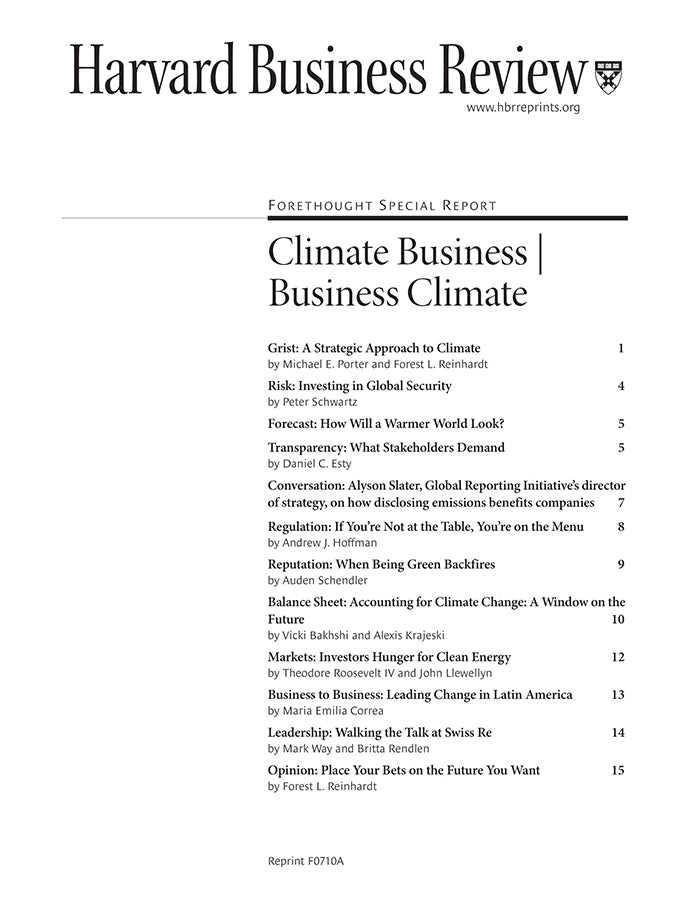 Harvard Business Review

www.hbrreprints.org

FORETHOUGHT SPECIAL REPORT

Climate Business | Business Climate

Grist: A Strategic Approach to Climate 1
by Michael E. Porter and Forest L. Reinhardt

Risk: Investing in Global Security 4
by Peter Schwartz

Forecast: How Will a Warmer World Look? 5

Transparency: What Stakeholders Demand 5
by Daniel C. Esty

Conversation: Alyson Slater, Global Reporting Initiative's director of strategy, on how disclosing emissions benefits companies 7

Regulation: If You're Not at the Table, You're on the Menu 8
by Andrew J. Hoffman

Reputation: When Being Green Backfires 9
by Auden Schendler

Balance Sheet: Accounting for Climate Change: A Window on the Future 10
by Vicki Bakhshi and Alexis Krajeski

Markets: Investors Hunger for Clean Energy 12
by Theodore Roosevelt IV and John Llewellyn

Business to Business: Leading Change in Latin America 13
by Maria Emilia Correa

Leadership: Walking the Talk at Swiss Re 14
by Mark Way and Britta Rendlen

Opinion: Place Your Bets on the Future You Want 15
by Forest L. Reinhardt

Reprint F0710A